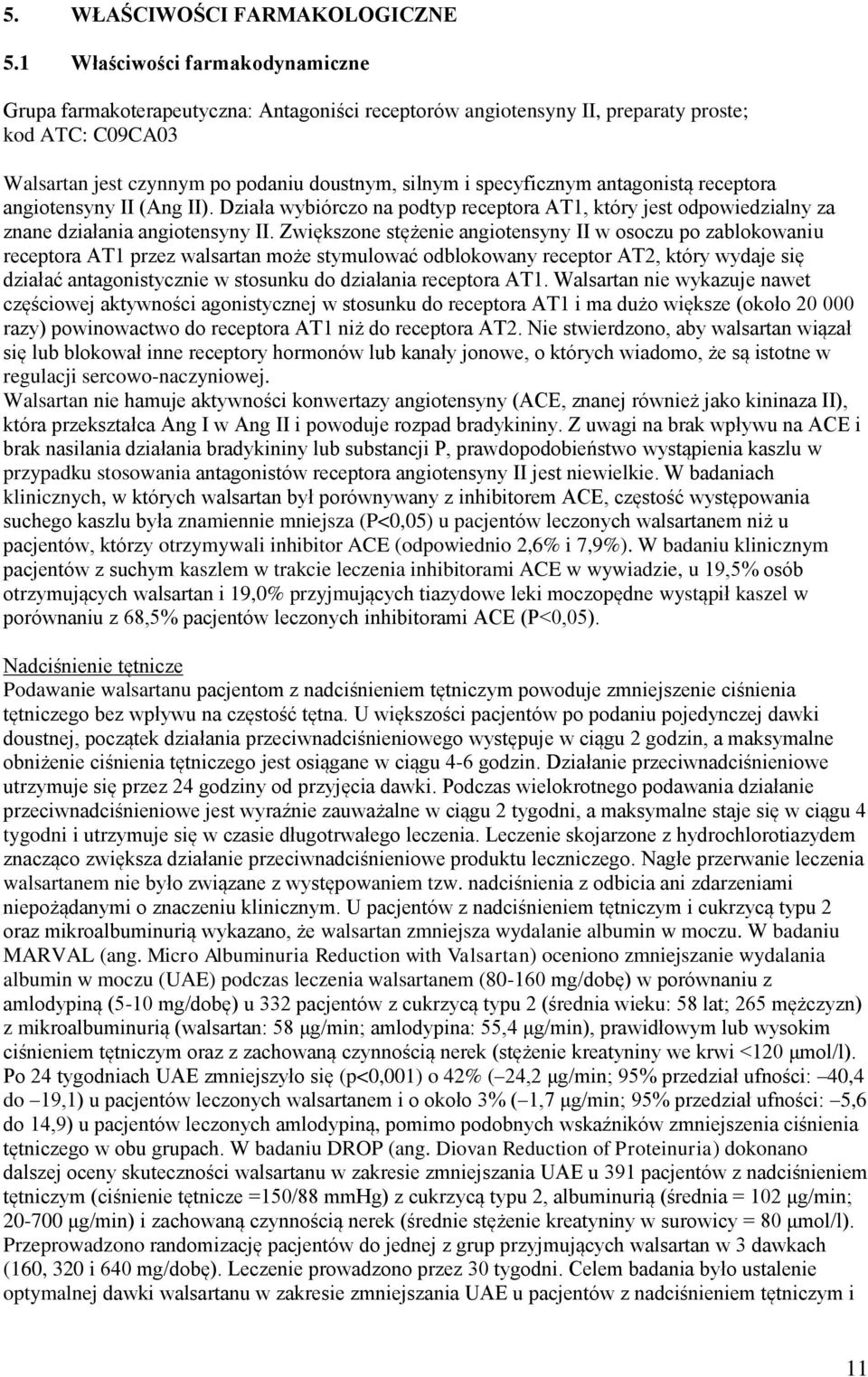 5. WŁAŚCIWOŚCI FARMAKOLOGICZNE

5.1 Właściwości farmakodynamiczne

Grupa farmakoterapeutyczna: Antagoniści receptorów angiotensyny II, preparaty proste; kod ATC: C09CA03

Walsartan jest czynnym po podaniu doustnym, silnym i specyficznym antagonistą receptora angiotensyny II (Ang II). Działa wybiórczo na podtyp receptora AT1, który jest odpowiedzialny za znane działania angiotensyny II. Zwiększone stężenie angiotensyny II w osoczu po zablokowaniu receptora AT1 przez walsartan może stymulować odblokowany receptor AT2, który wydaje się działać antagonistycznie w stosunku do działania receptora AT1. Walsartan nie wykazuje nawet częściowej aktywności agonistycznej w stosunku do receptora AT1 i ma dużo większe (około 20 000 razy) powinowactwo do receptora AT1 niż do receptora AT2. Nie stwierdzono, aby walsartan wiązał się lub blokował inne receptory hormonów lub kanały jonowe, o których wiadomo, że są istotne w regulacji sercowo-naczyniowej.
Walsartan nie hamuje aktywności konwertazy angiotensyny (ACE, znanej również jako kininaza II), która przekształca Ang I w Ang II i powoduje rozpad bradykininy. Z uwagi na brak wpływu na ACE i brak nasilania działania bradykininy lub substancji P, prawdopodobieństwo wystąpienia kaszlu w przypadku stosowania antagonistów receptora angiotensyny II jest niewielkie. W badaniach klinicznych, w których walsartan był porównywany z inhibitorem ACE, częstość występowania suchego kaszlu była znamiennie mniejsza (P<0,05) u pacjentów leczonych walsartanem niż u pacjentów, którzy otrzymywali inhibitor ACE (odpowiednio 2,6% i 7,9%). W badaniu klinicznym pacjentów z suchym kaszlem w trakcie leczenia inhibitorami ACE w wywiadzie, u 19,5% osób otrzymujących walsartan i 19,0% przyjmujących tiazydowe leki moczopędne wystąpił kaszel w porównaniu z 68,5% pacjentów leczonych inhibitorami ACE (P<0,05).

Nadciśnienie tętnicze
Podawanie walsartanu pacjentom z nadciśnieniem tętniczym powoduje zmniejszenie ciśnienia tętniczego bez wpływu na częstość tętna. U większości pacjentów po podaniu pojedynczej dawki doustnej, początek działania przeciwnadciśnieniowego występuje w ciągu 2 godzin, a maksymalne obniżenie ciśnienia tętniczego jest osiągane w ciągu 4-6 godzin. Działanie przeciwnadciśnieniowe utrzymuje się przez 24 godziny od przyjęcia dawki. Podczas wielokrotnego podawania działanie przeciwnadciśnieniowe jest wyraźnie zauważalne w ciągu 2 tygodni, a maksymalne staje się w ciągu 4 tygodni i utrzymuje się w czasie długotrwałego leczenia. Leczenie skojarzone z hydrochlorotiazydem znacząco zwiększa działanie przeciwnadciśnieniowe produktu leczniczego. Nagłe przerwanie leczenia walsartanem nie było związane z występowaniem tzw. nadciśnienia z odbicia ani zdarzeniami niepożądanymi o znaczeniu klinicznym. U pacjentów z nadciśnieniem tętniczym i cukrzycą typu 2 oraz mikroalbuminurią wykazano, że walsartan zmniejsza wydalanie albumin w moczu. W badaniu MARVAL (ang. Micro Albuminuria Reduction with Valsartan) oceniono zmniejszanie wydalania albumin w moczu (UAE) podczas leczenia walsartanem (80-160 mg/dobę) w porównaniu z amlodypiną (5-10 mg/dobę) u 332 pacjentów z cukrzycą typu 2 (średnia wieku: 58 lat; 265 mężczyzn) z mikroalbuminurią (walsartan: 58 μg/min; amlodypina: 55,4 μg/min), prawidłowym lub wysokim ciśnieniem tętniczym oraz z zachowaną czynnością nerek (stężenie kreatyniny we krwi <120 μmol/l). Po 24 tygodniach UAE zmniejszyło się (p<0,001) o 42% (–24,2 μg/min; 95% przedział ufności: –40,4 do –19,1) u pacjentów leczonych walsartanem i o około 3% (–1,7 μg/min; 95% przedział ufności: –5,6 do 14,9) u pacjentów leczonych amlodypiną, pomimo podobnych wskaźników zmniejszenia ciśnienia tętniczego w obu grupach. W badaniu DROP (ang. Diovan Reduction of Proteinuria) dokonano dalszej oceny skuteczności walsartanu w zakresie zmniejszania UAE u 391 pacjentów z nadciśnieniem tętniczym (ciśnienie tętnicze =150/88 mmHg) z cukrzycą typu 2, albuminurią (średnia = 102 μg/min; 20-700 μg/min) i zachowaną czynnością nerek (średnie stężenie kreatyniny w surowicy = 80 μmol/l). Przeprowadzono randomizację pacjentów do jednej z grup przyjmujących walsartan w 3 dawkach (160, 320 i 640 mg/dobę). Leczenie prowadzono przez 30 tygodni. Celem badania było ustalenie optymalnej dawki walsartanu w zakresie zmniejszania UAE u pacjentów z nadciśnieniem tętniczym i

11